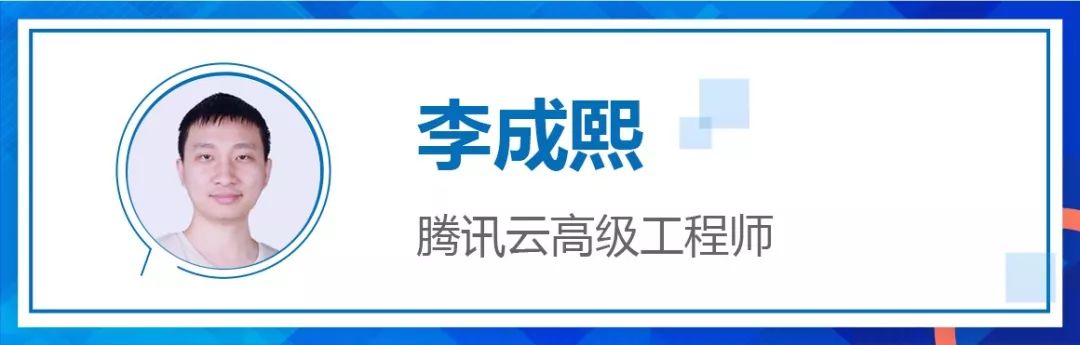 李成熙

腾讯云高级工程师